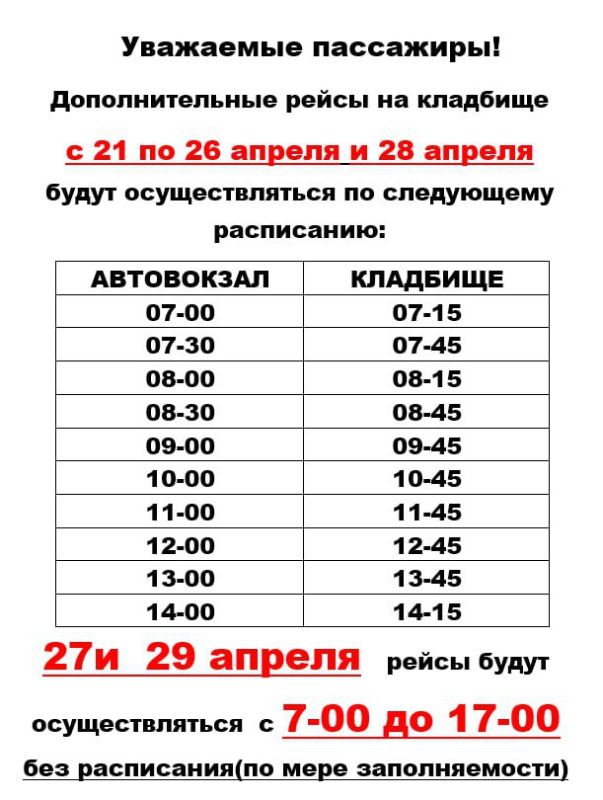 Уважаемые пассажиры!

Дополнительные рейсы на кладбище

с 21 по 26 апреля и 28 апреля

будут осуществляться по следующему расписанию:

| АВТОВОКЗАЛ | КЛАДБИЩЕ |
|---|---|
| 07-00 | 07-15 |
| 07-30 | 07-45 |
| 08-00 | 08-15 |
| 08-30 | 08-45 |
| 09-00 | 09-45 |
| 10-00 | 10-45 |
| 11-00 | 11-45 |
| 12-00 | 12-45 |
| 13-00 | 13-45 |
| 14-00 | 14-15 |

27и 29 апреля рейсы будут осуществляться с 7-00 до 17-00

без расписания(по мере заполняемости)